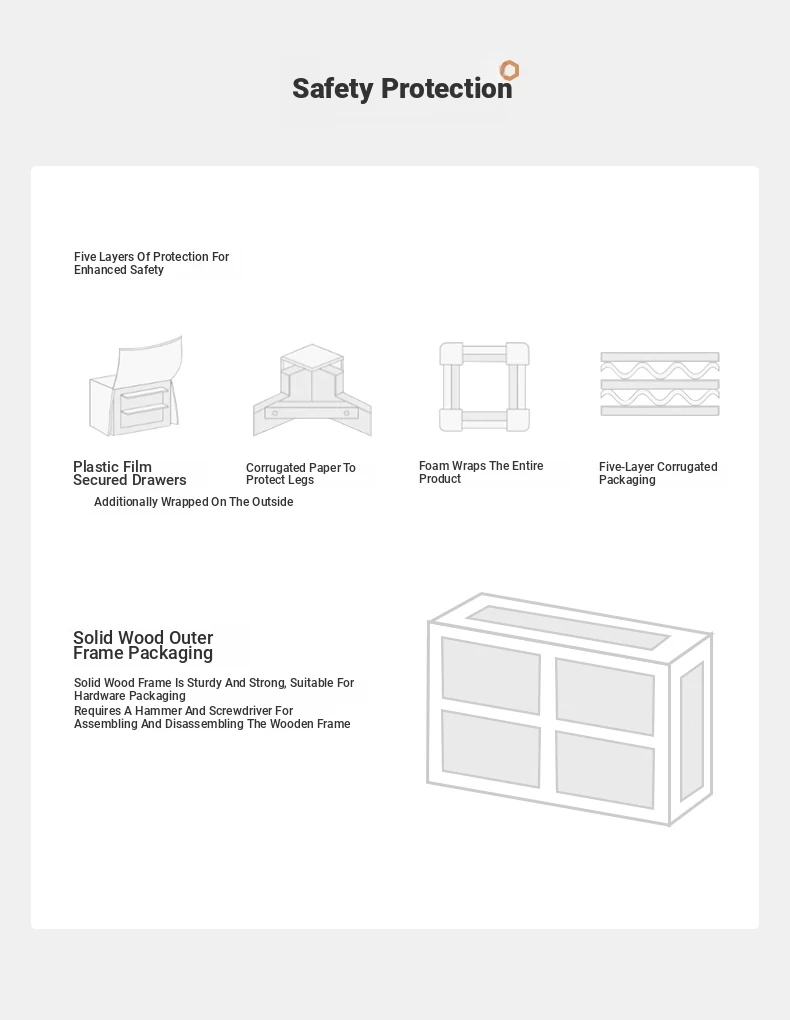 Safety Protection

Five Layers Of Protection For Enhanced Safety

Plastic Film Secured Drawers

Corrugated Paper To Protect Legs

Foam Wraps The Entire Product

Five-Layer Corrugated Packaging

Additionally Wrapped On The Outside

Solid Wood Outer Frame Packaging

Solid Wood Frame Is Sturdy And Strong, Suitable For Hardware Packaging
Requires A Hammer And Screwdriver For Assembling And Disassembling The Wooden Frame